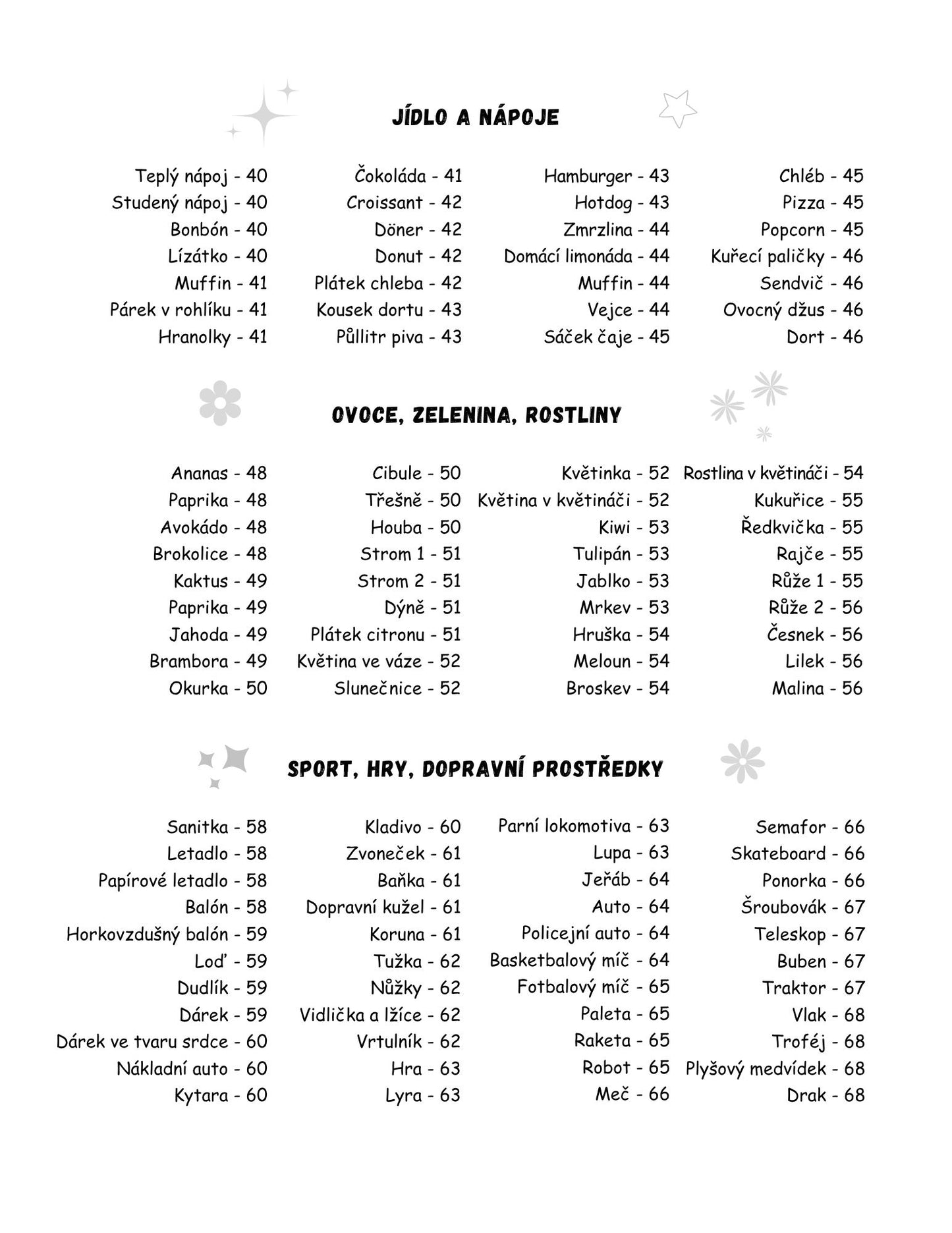 JÍDLO A NÁPOJE

Teplý nápoj - 40
Studený nápoj - 40
Bonbón - 40
Lízátko - 40
Muffin - 41
Párek v rohlíku - 41
Hranolky - 41

Čokoláda - 41
Croissant - 42
Döner - 42
Donut - 42
Plátek chleba - 42
Kousek dortu - 43
Půllitr piva - 43

Hamburger - 43
Hotdog - 43
Zmrzlina - 44
Domácí limonáda - 44
Muffin - 44
Vejce - 44
Sáček čaje - 45

Chléb - 45
Pizza - 45
Popcorn - 45
Kuřecí paličky - 46
Sendvič - 46
Ovocný džus - 46
Dort - 46

OVOCE, ZELENINA, ROSTLINY

Ananas - 48
Paprika - 48
Avokádo - 48
Brokolice - 48
Kaktus - 49
Paprika - 49
Jahoda - 49
Brambora - 49
Okurka - 50

Cibule - 50
Třešně - 50
Houba - 50
Strom 1 - 51
Strom 2 - 51
Dýně - 51
Plátek citronu - 51
Květina ve váze - 52
Slunečnice - 52

Květinka - 52
Květina v květináči - 52
Kiwi - 53
Tulipán - 53
Jablko - 53
Mrkev - 53
Hruška - 54
Meloun - 54
Broskev - 54

Rostlina v květináči - 54
Kukuřice - 55
Ředkvička - 55
Rajče - 55
Růže 1 - 55
Růže 2 - 56
Česnek - 56
Lilek - 56
Malina - 56

SPORT, HRY, DOPRAVNÍ PROSTŘEDKY

Sanitka - 58
Letadlo - 58
Papírové letadlo - 58
Balón - 58
Horkovzdušný balón - 59
Loď - 59
Dudlík - 59
Dárek - 59
Dárek ve tvaru srdce - 60
Nákladní auto - 60
Kytara - 60

Kladivo - 60
Zvoneček - 61
Baňka - 61
Dopravní kužel - 61
Koruna - 61
Tužka - 62
Nůžky - 62
Vidlička a lžíce - 62
Vrtulník - 62
Hra - 63
Lyra - 63

Parní lokomotiva - 63
Lupa - 63
Jeřáb - 64
Auto - 64
Policejní auto - 64
Basketbalový míč - 64
Fotbalový míč - 65
Paleta - 65
Raketa - 65
Robot - 65
Meč - 66

Semafor - 66
Skateboard - 66
Ponorka - 66
Šroubovák - 67
Teleskop - 67
Buben - 67
Traktor - 67
Vlak - 68
Trofej - 68
Plyšový medvídek - 68
Drak - 68